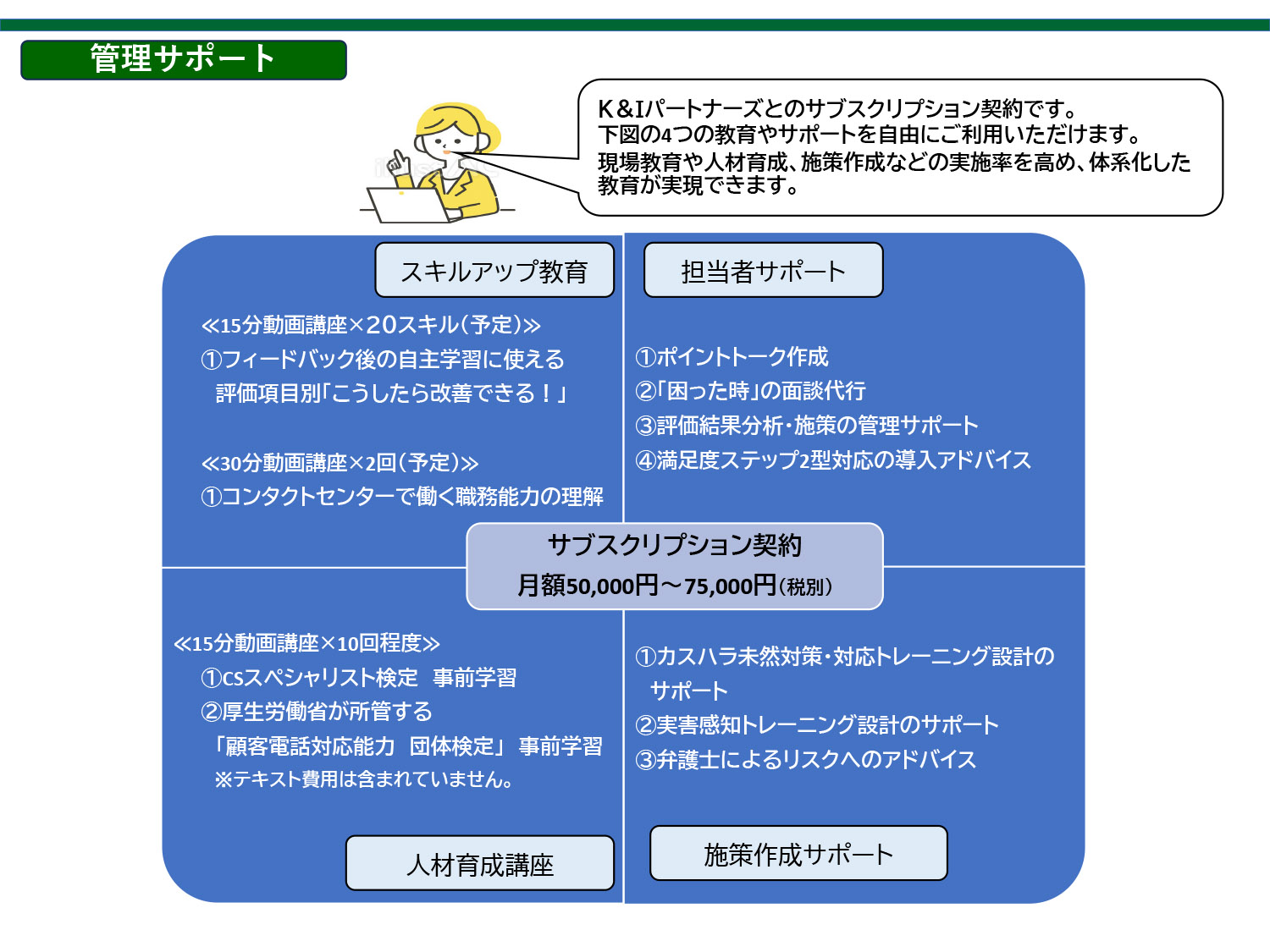 管理サポート

K&Iパートナーズとのサブスクリプション契約です。
下図の4つの教育やサポートを自由にご利用いただけます。
現場教育や人材育成、施策作成などの実施率を高め、体系化した教育が実現できます。

スキルアップ教育

≪15分動画講座×20スキル（予定）≫
①フィードバック後の自主学習に使える
評価項目別「こうしたら改善できる！」

≪30分動画講座×2回（予定）≫
①コンタクトセンターで働く職務能力の理解

担当者サポート

①ポイントトーク作成
②「困った時」の面談代行
③評価結果分析・施策の管理サポート
④満足度ステップ2型対応の導入アドバイス

サブスクリプション契約
月額50,000円～75,000円（税別）

≪15分動画講座×10回程度≫
①CSスペシャリスト検定　事前学習
②厚生労働省が所管する
「顧客電話対応能力　団体検定」 事前学習
※テキスト費用は含まれていません。

人材育成講座

①カスハラ未然対策・対応トレーニング設計のサポート
②実害感知トレーニング設計のサポート
③弁護士によるリスクへのアドバイス

施策作成サポート